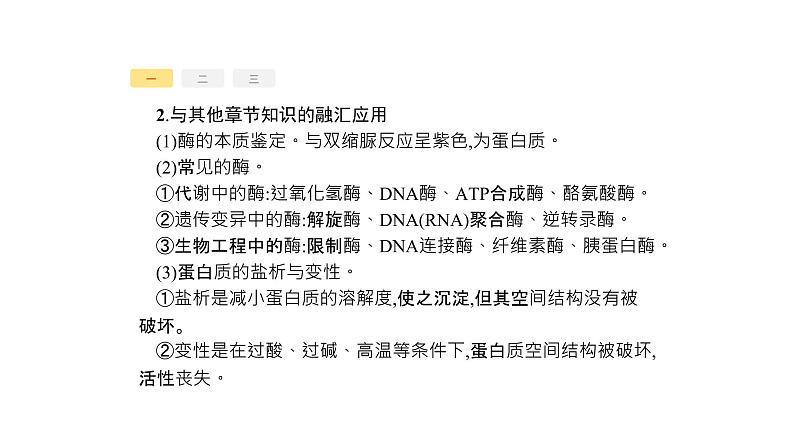 一　二　三

2.与其他章节知识的融汇应用

(1)酶的本质鉴定。与双缩脲反应呈紫色,为蛋白质。

(2)常见的酶。

①代谢中的酶:过氧化氢酶、DNA酶、ATP合成酶、酪氨酸酶。

②遗传变异中的酶:解旋酶、DNA(RNA)聚合酶、逆转录酶。

③生物工程中的酶:限制酶、DNA连接酶、纤维素酶、胰蛋白酶。

(3)蛋白质的盐析与变性。

①盐析是减小蛋白质的溶解度,使之沉淀,但其空间结构没有被破坏。

②变性是在过酸、过碱、高温等条件下,蛋白质空间结构被破坏,活性丧失。